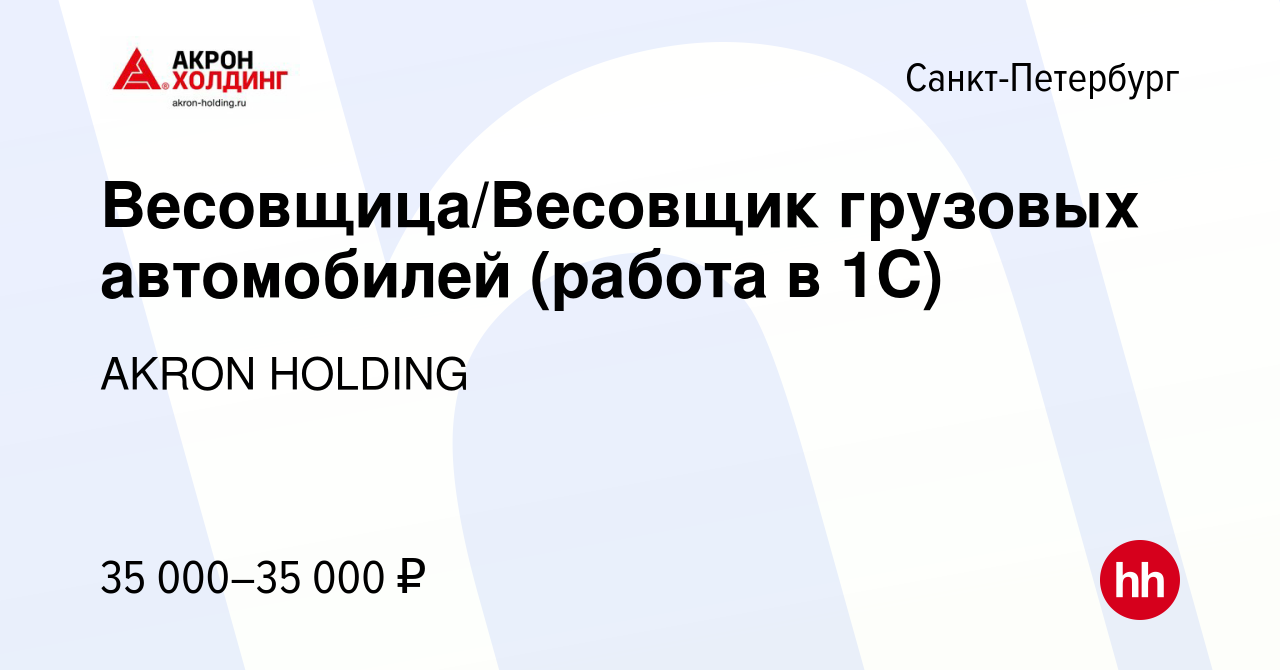 АКРОН
ХОЛДИНГ
akron-holding.ru

Санкт-Петербург

Весовщица/Весовщик грузовых автомобилей (работа в 1С)

AKRON HOLDING

35 000–35 000 ₽

hh